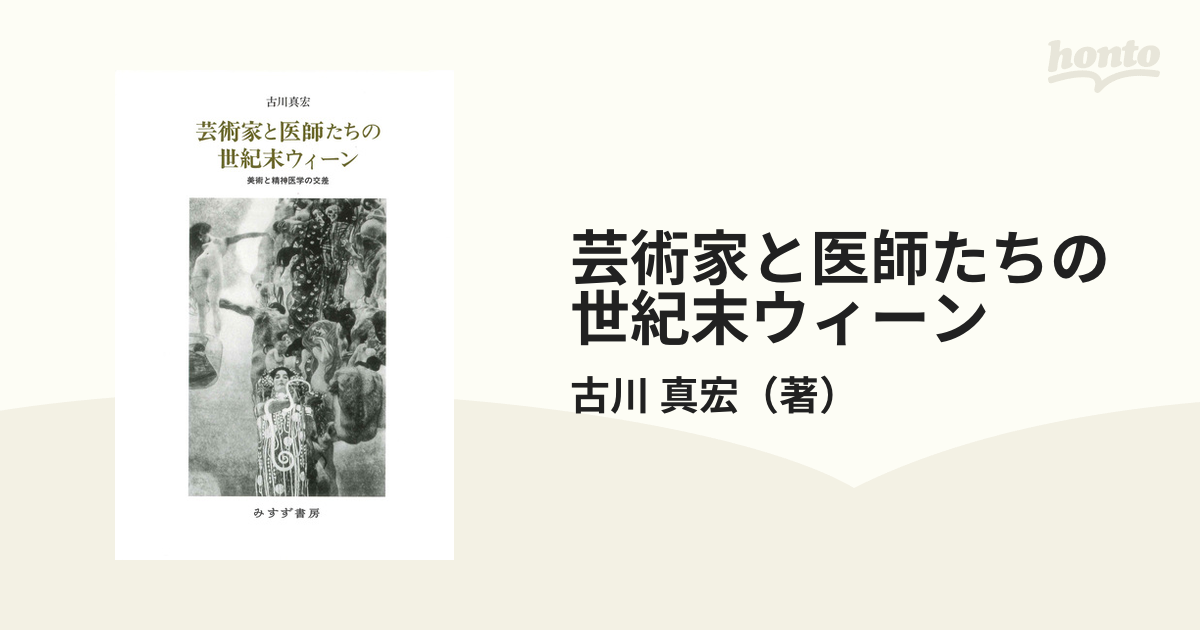 honto

古川真宏

芸術家と医師たちの世紀末ウィーン

美術と精神医学の交差

みすず書房

芸術家と医師たちの世紀末ウィーン

古川 真宏（著）